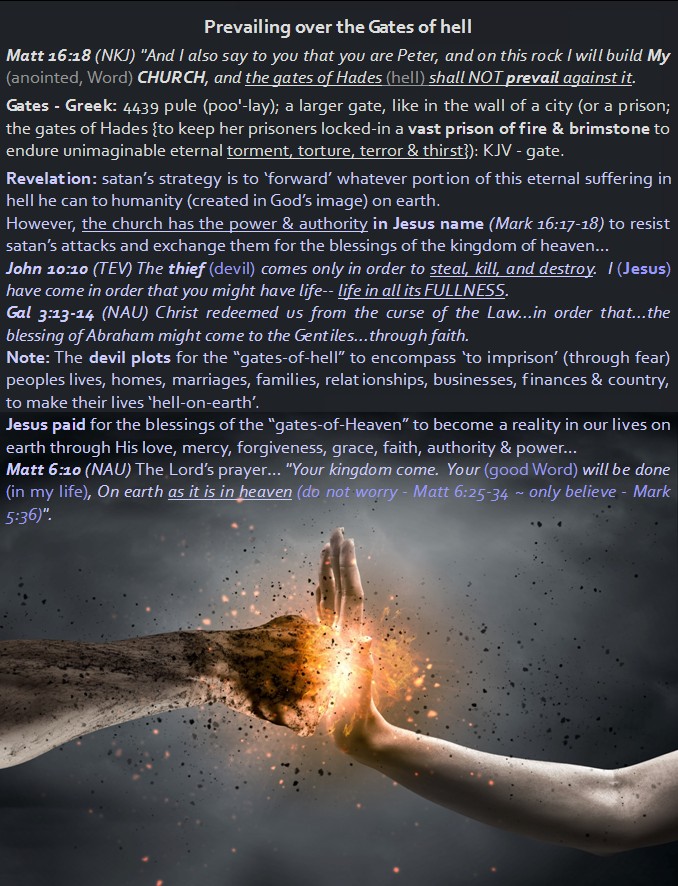 Prevailing over the Gates of hell

Matt 16:18 (NKJ) "And I also say to you that you are Peter, and on this rock I will build My (anointed, Word) CHURCH, and the gates of Hades (hell) shall NOT prevail against it.

Gates - Greek: 4439 pule (poo'-lay); a larger gate, like in the wall of a city (or a prison; the gates of Hades {to keep her prisoners locked-in a vast prison of fire & brimstone to endure unimaginable eternal torment, torture, terror & thirst}): KJV - gate.

Revelation: satan's strategy is to 'forward' whatever portion of this eternal suffering in hell he can to humanity (created in God's image) on earth.
However, the church has the power & authority in Jesus name (Mark 16:17-18) to resist satan's attacks and exchange them for the blessings of the kingdom of heaven...
John 10:10 (TEV) The thief (devil) comes only in order to steal, kill, and destroy. I (Jesus) have come in order that you might have life-- life in all its FULLNESS.
Gal 3:13-14 (NAU) Christ redeemed us from the curse of the Law...in order that...the blessing of Abraham might come to the Gentiles...through faith.
Note: The devil plots for the "gates-of-hell" to encompass 'to imprison' (through fear) peoples lives, homes, marriages, families, relationships, businesses, finances & country, to make their lives 'hell-on-earth'.
Jesus paid for the blessings of the "gates-of-Heaven" to become a reality in our lives on earth through His love, mercy, forgiveness, grace, faith, authority & power...
Matt 6:10 (NAU) The Lord's prayer... "Your kingdom come. Your (good Word) will be done (in my life), On earth as it is in heaven (do not worry - Matt 6:25-34 ~ only believe - Mark 5:36)".